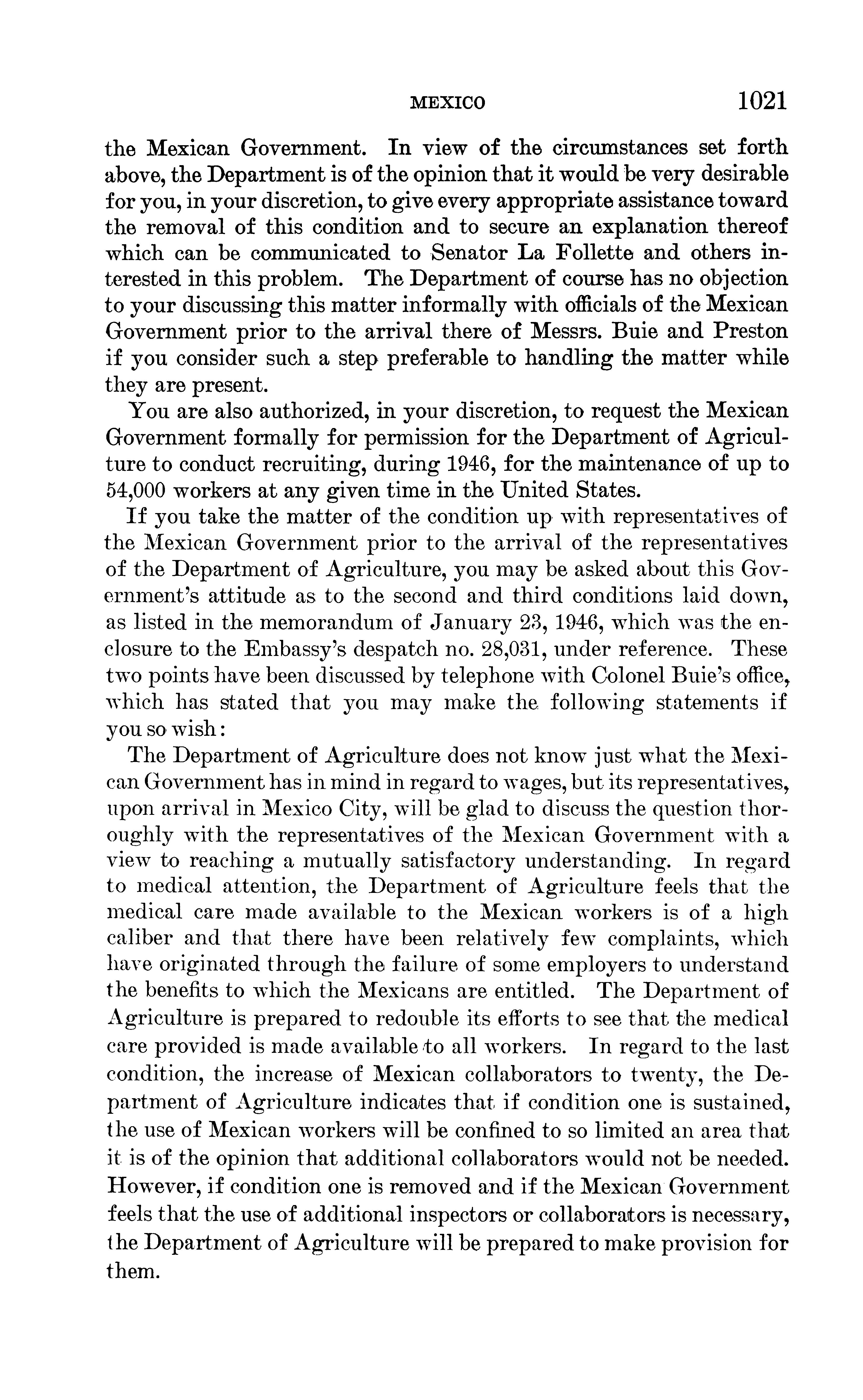 MEXICO 1021

the Mexican Government. In view of the circumstances set forth above, the Department is of the opinion that it would be very desirable for you, in your discretion, to give every appropriate assistance toward the removal of this condition and to secure an explanation thereof which can be communicated to Senator La Follette and others interested in this problem. The Department of course has no objection to your discussing this matter informally with officials of the Mexican Government prior to the arrival there of Messrs. Buie and Preston if you consider such a step preferable to handling the matter while they are present.

You are also authorized, in your discretion, to request the Mexican Government formally for permission for the Department of Agriculture to conduct recruiting, during 1946, for the maintenance of up to 54,000 workers at any given time in the United States.

If you take the matter of the condition up with representatives of the Mexican Government prior to the arrival of the representatives of the Department of Agriculture, you may be asked about this Government's attitude as to the second and third conditions laid down, as listed in the memorandum of January 23, 1946, which was the enclosure to the Embassy's despatch no. 28,031, under reference. These two points have been discussed by telephone with Colonel Buie's office, which has stated that you may make the following statements if you so wish:

The Department of Agriculture does not know just what the Mexican Government has in mind in regard to wages, but its representatives, upon arrival in Mexico City, will be glad to discuss the question thoroughly with the representatives of the Mexican Government with a view to reaching a mutually satisfactory understanding. In regard to medical attention, the Department of Agriculture feels that the medical care made available to the Mexican workers is of a high caliber and that there have been relatively few complaints, which have originated through the failure of some employers to understand the benefits to which the Mexicans are entitled. The Department of Agriculture is prepared to redouble its efforts to see that the medical care provided is made available to all workers. In regard to the last condition, the increase of Mexican collaborators to twenty, the Department of Agriculture indicates that if condition one is sustained, the use of Mexican workers will be confined to so limited an area that it is of the opinion that additional collaborators would not be needed. However, if condition one is removed and if the Mexican Government feels that the use of additional inspectors or collaborators is necessary, the Department of Agriculture will be prepared to make provision for them.